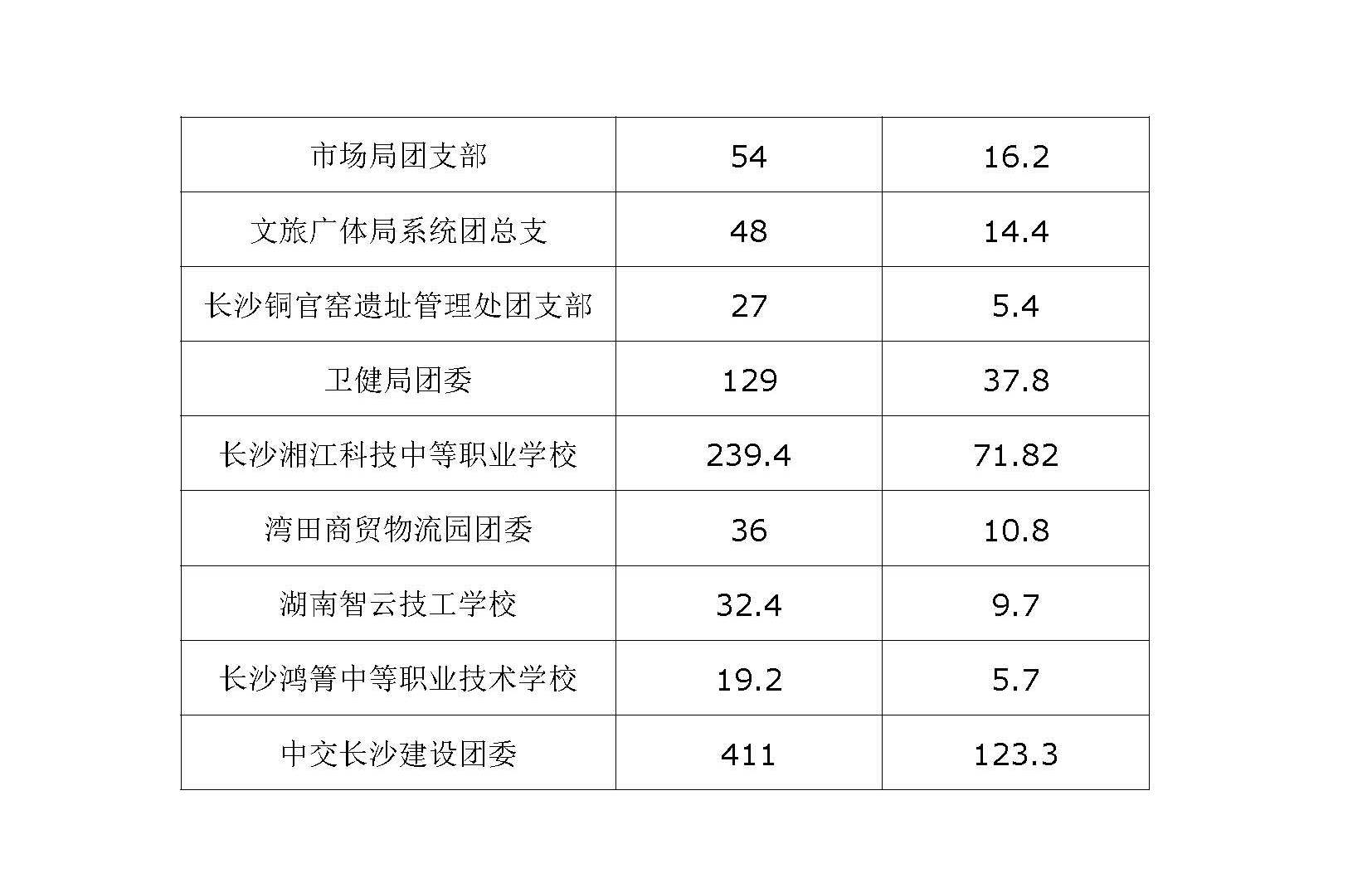 | 市场局团支部 | 54 | 16.2 |
|---|---|---|
| 文旅广体局系统团总支 | 48 | 14.4 |
| 长沙铜官窑遗址管理处团支部 | 27 | 5.4 |
| 卫健局团委 | 129 | 37.8 |
| 长沙湘江科技中等职业学校 | 239.4 | 71.82 |
| 湾田商贸物流园团委 | 36 | 10.8 |
| 湖南智云技工学校 | 32.4 | 9.7 |
| 长沙鸿箐中等职业技术学校 | 19.2 | 5.7 |
| 中交长沙建设团委 | 411 | 123.3 |